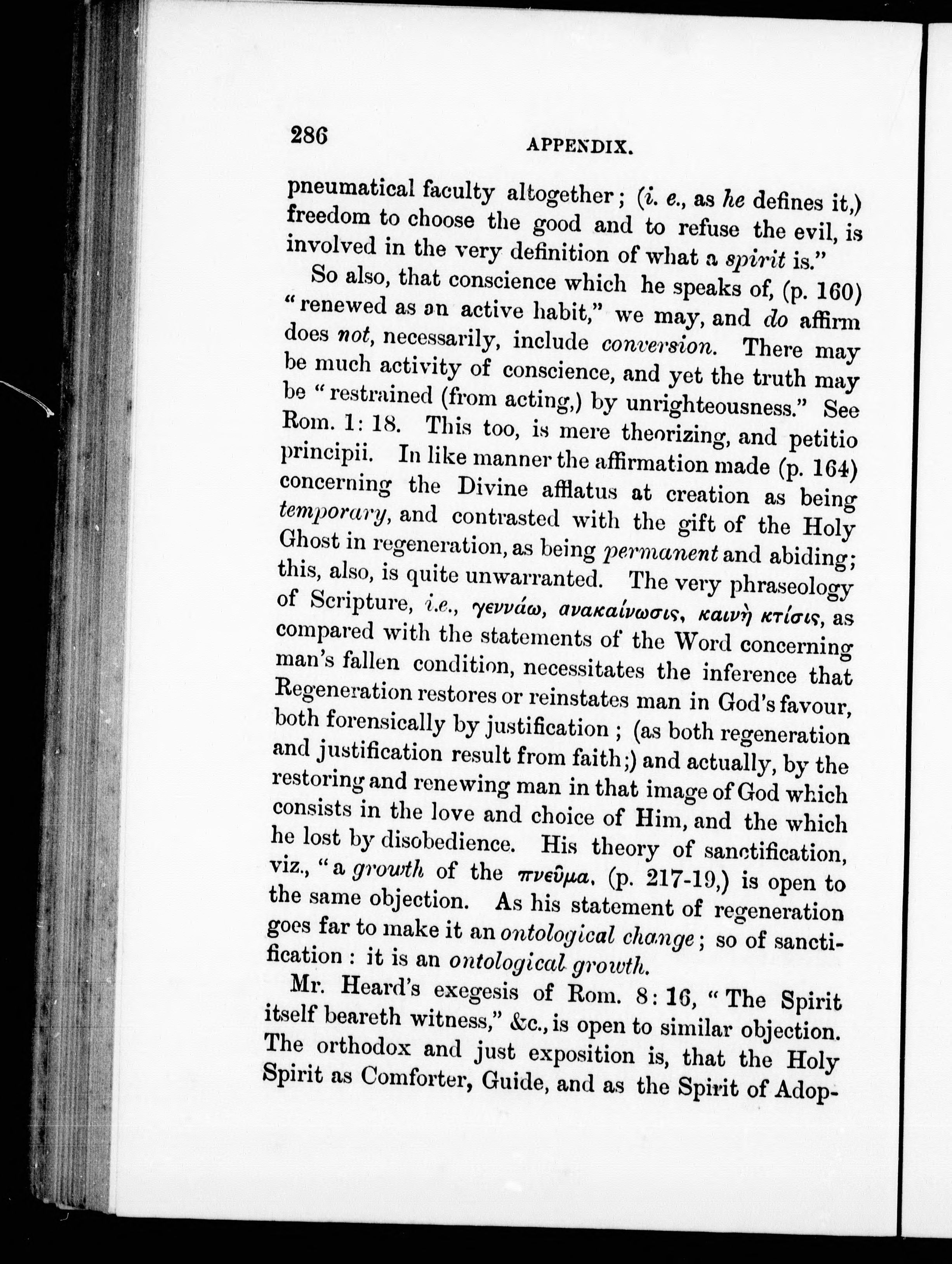 286 APPENDIX.

pneumatical faculty altogether; (i. e., as he defines it,) freedom to choose the good and to refuse the evil, is involved in the very definition of what a spirit is."

So also, that conscience which he speaks of, (p. 160) "renewed as an active habit," we may, and do affirm does not, necessarily, include conversion. There may be much activity of conscience, and yet the truth may be "restrained (from acting,) by unrighteousness." See Rom. 1: 18. This too, is mere theorizing, and petitio principii. In like manner the affirmation made (p. 164) concerning the Divine afflatus at creation as being temporary, and contrasted with the gift of the Holy Ghost in regeneration, as being permanent and abiding; this, also, is quite unwarranted. The very phraseology of Scripture, i.e., γεννάω, ανακαίνωσις, καινὴ κτίσις, as compared with the statements of the Word concerning man's fallen condition, necessitates the inference that Regeneration restores or reinstates man in God's favour, both forensically by justification; (as both regeneration and justification result from faith;) and actually, by the restoring and renewing man in that image of God which consists in the love and choice of Him, and the which he lost by disobedience. His theory of sanctification, viz., "a growth of the πνεῦμα. (p. 217-19,) is open to the same objection. As his statement of regeneration goes far to make it an ontological change; so of sanctification: it is an ontological growth.

Mr. Heard's exegesis of Rom. 8: 16, "The Spirit itself beareth witness," &c., is open to similar objection. The orthodox and just exposition is, that the Holy Spirit as Comforter, Guide, and as the Spirit of Adop-